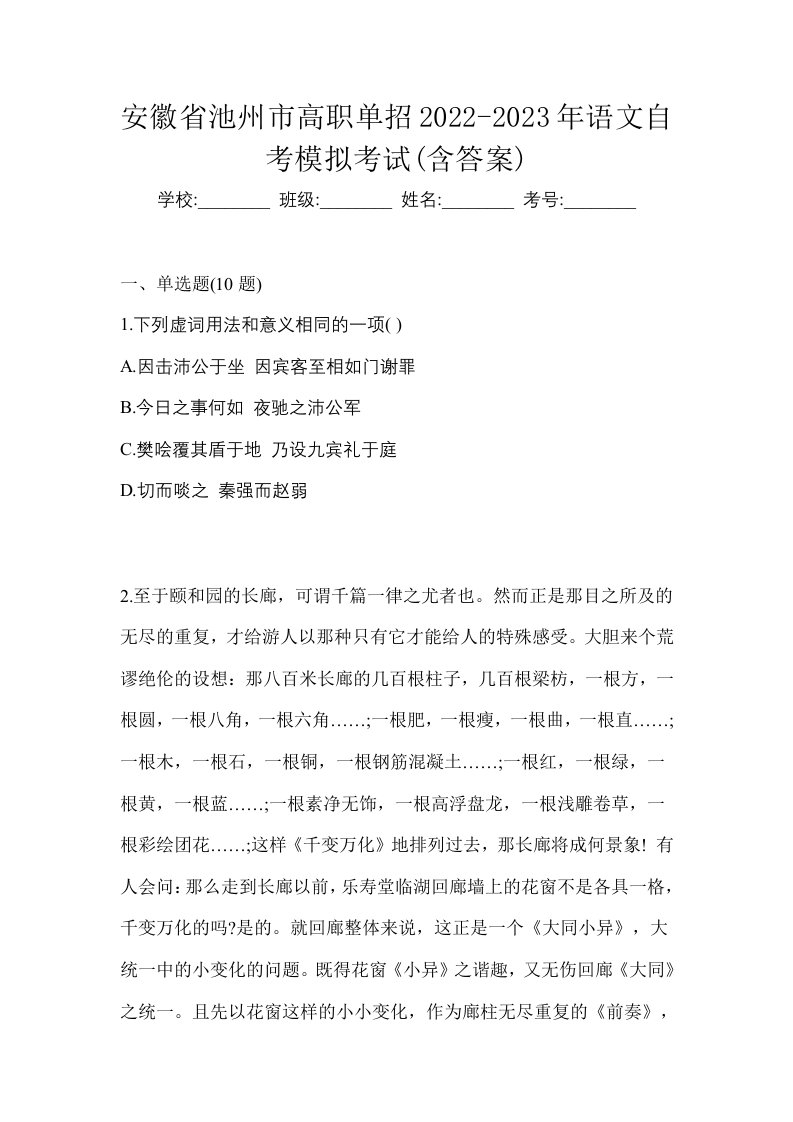 安徽省池州市高职单招2022-2023年语文自考模拟考试(含答案)

学校:________ 班级:________ 姓名:________ 考号:________

一、单选题(10 题)

1.下列虚词用法和意义相同的一项( )

A.因击沛公于坐 因宾客至相如门谢罪

B.今日之事何如 夜驰之沛公军

C.樊哙覆其盾于地 乃设九宾礼于庭

D.切而啖之 秦强而赵弱

2.至于颐和园的长廊，可谓千篇一律之尤者也。然而正是那目之所及的无尽的重复，才给游人以那种只有它才能给人的特殊感受。大胆来个荒谬绝伦的设想：那八百米长廊的几百根柱子，几百根梁枋，一根方，一根圆，一根八角，一根六角……;一根肥，一根瘦，一根曲，一根直……;一根木，一根石，一根铜，一根钢筋混凝土……;一根红，一根绿，一根黄，一根蓝……;一根素净无饰，一根高浮盘龙，一根浅雕卷草，一根彩绘团花……;这样《千变万化》地排列过去，那长廊将成何景象! 有人会问：那么走到长廊以前，乐寿堂临湖回廊墙上的花窗不是各具一格，千变万化的吗?是的。就回廊整体来说，这正是一个《大同小异》，大统一中的小变化的问题。既得花窗《小异》之谐趣，又无伤回廊《大同》之统一。且先以花窗这样的小小变化，作为廊柱无尽重复的《前奏》，